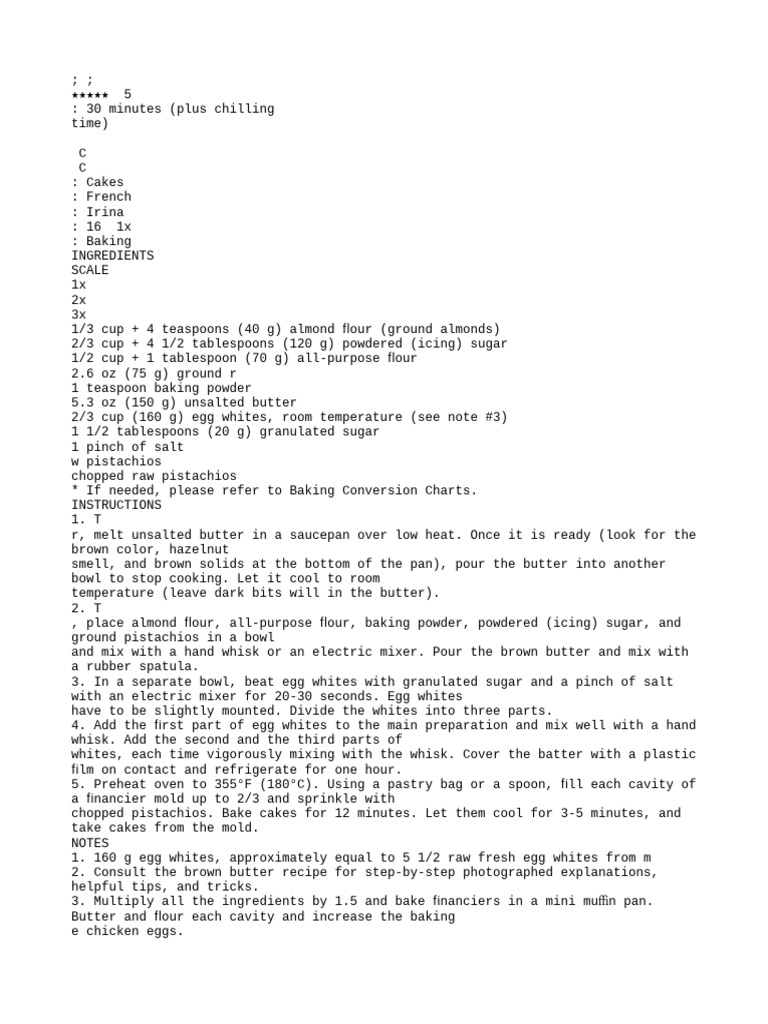 ; ;
★★★★★ 5
: 30 minutes (plus chilling time)

C
C
: Cakes
: French
: Irina
: 16 1x
: Baking
INGREDIENTS
SCALE
1x
2x
3x
1/3 cup + 4 teaspoons (40 g) almond flour (ground almonds)
2/3 cup + 4 1/2 tablespoons (120 g) powdered (icing) sugar
1/2 cup + 1 tablespoon (70 g) all-purpose flour
2.6 oz (75 g) ground r
1 teaspoon baking powder
5.3 oz (150 g) unsalted butter
2/3 cup (160 g) egg whites, room temperature (see note #3)
1 1/2 tablespoons (20 g) granulated sugar
1 pinch of salt
w pistachios
chopped raw pistachios
* If needed, please refer to Baking Conversion Charts.
INSTRUCTIONS
1. T
r, melt unsalted butter in a saucepan over low heat. Once it is ready (look for the brown color, hazelnut smell, and brown solids at the bottom of the pan), pour the butter into another bowl to stop cooking. Let it cool to room temperature (leave dark bits will in the butter).
2. T
, place almond flour, all-purpose flour, baking powder, powdered (icing) sugar, and ground pistachios in a bowl and mix with a hand whisk or an electric mixer. Pour the brown butter and mix with a rubber spatula.
3. In a separate bowl, beat egg whites with granulated sugar and a pinch of salt with an electric mixer for 20-30 seconds. Egg whites have to be slightly mounted. Divide the whites into three parts.
4. Add the first part of egg whites to the main preparation and mix well with a hand whisk. Add the second and the third parts of whites, each time vigorously mixing with the whisk. Cover the batter with a plastic film on contact and refrigerate for one hour.
5. Preheat oven to 355°F (180°C). Using a pastry bag or a spoon, fill each cavity of a financier mold up to 2/3 and sprinkle with chopped pistachios. Bake cakes for 12 minutes. Let them cool for 3-5 minutes, and take cakes from the mold.
NOTES
1. 160 g egg whites, approximately equal to 5 1/2 raw fresh egg whites from m
2. Consult the brown butter recipe for step-by-step photographed explanations, helpful tips, and tricks.
3. Multiply all the ingredients by 1.5 and bake financiers in a mini muffin pan. Butter and flour each cavity and increase the baking
e chicken eggs.